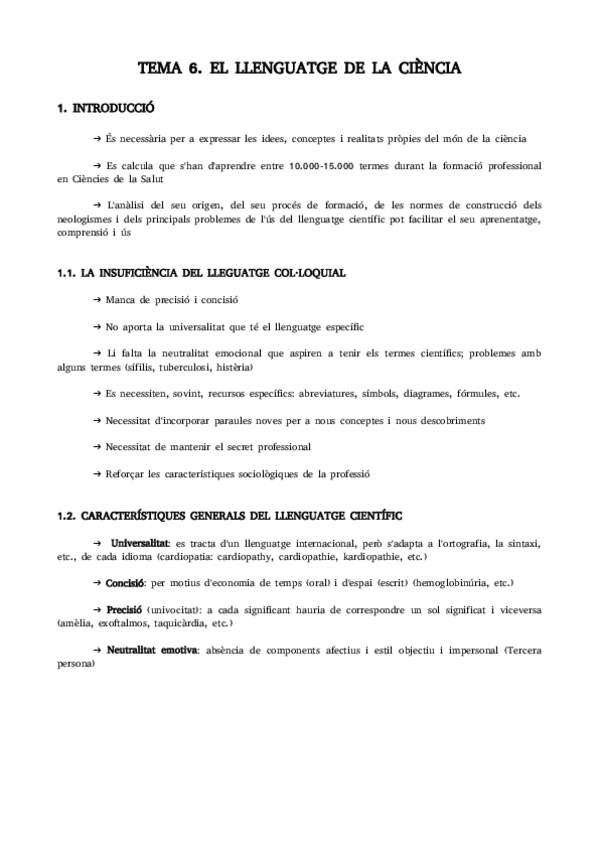 TEMA 6. EL LLENGUATGE DE LA CIÈNCIA

1. INTRODUCCIÓ

→ És necessària per a expressar les idees, conceptes i realitats pròpies del món de la ciència

→ Es calcula que s'han d'aprendre entre 10.000-15.000 termes durant la formació professional en Ciències de la Salut

→ L'anàlisi del seu origen, del seu procés de formació, de les normes de construcció dels neologismes i dels principals problemes de l'ús del llenguatge científic pot facilitar el seu aprenentatge, comprensió i ús

1.1. LA INSUFICIÈNCIA DEL LLEGUATGE COL·LOQUIAL

→ Manca de precisió i concisió

→ No aporta la universalitat que té el llenguatge específic

→ Li falta la neutralitat emocional que aspiren a tenir els termes científics; problemes amb alguns termes (sífilis, tuberculosi, histèria)

→ Es necessiten, sovint, recursos específics: abreviatures, símbols, diagrames, fórmules, etc.

→ Necessitat d'incorporar paraules noves per a nous conceptes i nous descobriments

→ Necessitat de mantenir el secret professional

→ Reforçar les característiques sociològiques de la professió

1.2. CARACTERÍSTIQUES GENERALS DEL LLENGUATGE CIENTÍFIC

→ Universalitat: es tracta d'un llenguatge internacional, però s'adapta a l'ortografia, la sintaxi, etc., de cada idioma (cardiopatia: cardiopathy, cardiopathie, kardiopathie, etc.)

→ Concisió: per motius d'economia de temps (oral) i d'espai (escrit) (hemoglobinúria, etc.)

→ Precisió (univocitat): a cada significant hauria de correspondre un sol significat i viceversa (amèlia, exoftalmos, taquicàrdia, etc.)

→ Neutralitat emotiva: absència de components afectius i estil objectiu i impersonal (Tercera persona)